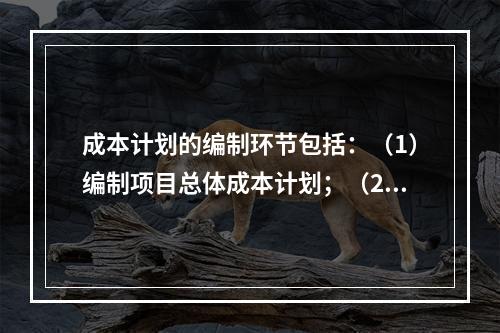 成本计划的编制环节包括：（1）编制项目总体成本计划；（2...